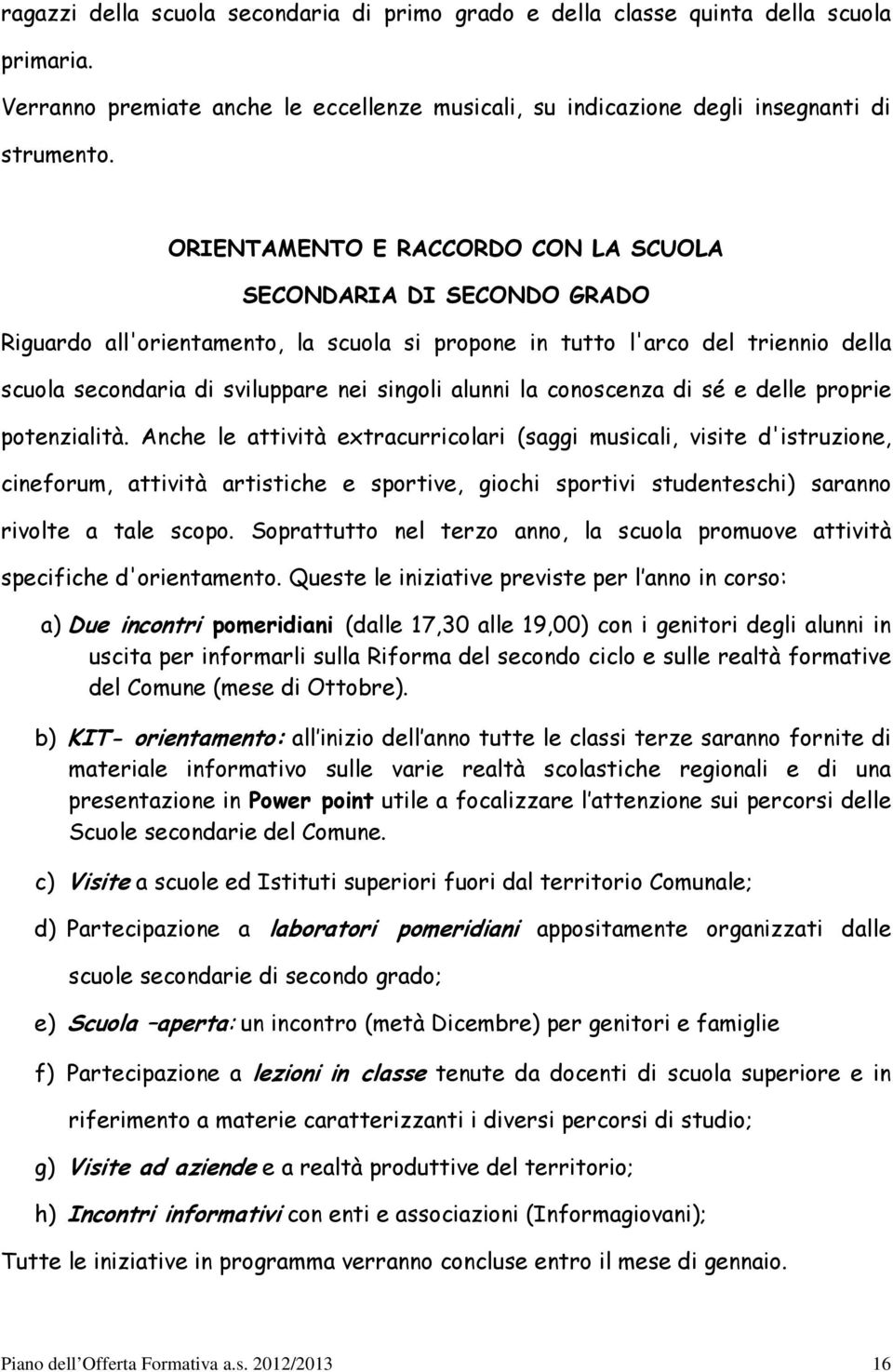 ragazzi della scuola secondaria di primo grado e della classe quinta della scuola primaria.

Verranno premiate anche le eccellenze musicali, su indicazione degli insegnanti di strumento.

ORIENTAMENTO E RACCORDO CON LA SCUOLA SECONDARIA DI SECONDO GRADO

Riguardo all'orientamento, la scuola si propone in tutto l'arco del triennio della scuola secondaria di sviluppare nei singoli alunni la conoscenza di sé e delle proprie potenzialità. Anche le attività extracurricolari (saggi musicali, visite d'istruzione, cineforum, attività artistiche e sportive, giochi sportivi studenteschi) saranno rivolte a tale scopo. Soprattutto nel terzo anno, la scuola promuove attività specifiche d'orientamento. Queste le iniziative previste per l anno in corso:

a) Due incontri pomeridiani (dalle 17,30 alle 19,00) con i genitori degli alunni in uscita per informarli sulla Riforma del secondo ciclo e sulle realtà formative del Comune (mese di Ottobre).

b) KIT- orientamento: all inizio dell anno tutte le classi terze saranno fornite di materiale informativo sulle varie realtà scolastiche regionali e di una presentazione in Power point utile a focalizzare l attenzione sui percorsi delle Scuole secondarie del Comune.

c) Visite a scuole ed Istituti superiori fuori dal territorio Comunale;

d) Partecipazione a laboratori pomeridiani appositamente organizzati dalle scuole secondarie di secondo grado;

e) Scuola –aperta: un incontro (metà Dicembre) per genitori e famiglie

f) Partecipazione a lezioni in classe tenute da docenti di scuola superiore e in riferimento a materie caratterizzanti i diversi percorsi di studio;

g) Visite ad aziende e a realtà produttive del territorio;

h) Incontri informativi con enti e associazioni (Informagiovani);

Tutte le iniziative in programma verranno concluse entro il mese di gennaio.

Piano dell Offerta Formativa a.s. 2012/2013 16